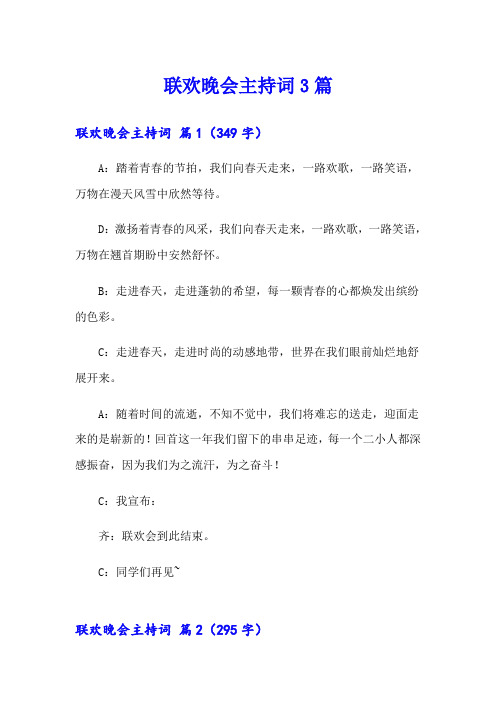 联欢晚会主持词3篇

联欢晚会主持词 篇1（349字）

A：踏着青春的节拍，我们向春天走来，一路欢歌，一路笑语，万物在漫天风雪中欣然等待。

D：激扬着青春的风采，我们向春天走来，一路欢歌，一路笑语，万物在翘首期盼中安然舒怀。

B：走进春天，走进蓬勃的希望，每一颗青春的心都焕发出缤纷的色彩。

C：走进春天，走进时尚的动感地带，世界在我们眼前灿烂地舒展开来。

A：随着时间的流逝，不知不觉中，我们将难忘的送走，迎面走来的是崭新的！回首这一年我们留下的串串足迹，每一个二小人都深感振奋，因为我们为之流汗，为之奋斗！

C：我宣布：

齐：联欢会到此结束。

C：同学们再见~

联欢晚会主持词 篇2（295字）